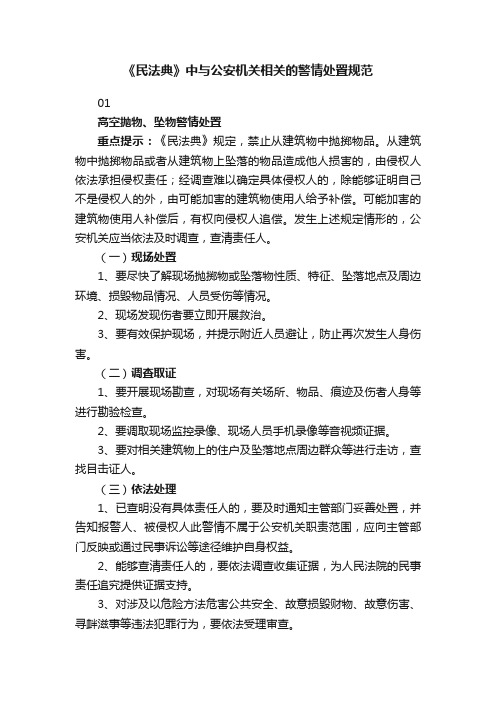 《民法典》中与公安机关相关的警情处置规范

01

高空抛物、坠物警情处置

重点提示：《民法典》规定，禁止从建筑物中抛掷物品。从建筑物中抛掷物品或者从建筑物上坠落的物品造成他人损害的，由侵权人依法承担侵权责任；经调查难以确定具体侵权人的，除能够证明自己不是侵权人的外，由可能加害的建筑物使用人给予补偿。可能加害的建筑物使用人补偿后，有权向侵权人追偿。发生上述规定情形的，公安机关应当依法及时调查，查清责任人。

（一）现场处置

1、要尽快了解现场抛掷物或坠落物性质、特征、坠落地点及周边环境、损毁物品情况、人员受伤等情况。

2、现场发现伤者要立即开展救治。

3、要有效保护现场，并提示附近人员避让，防止再次发生人身伤害。

（二）调查取证

1、要开展现场勘查，对现场有关场所、物品、痕迹及伤者人身等进行勘验检查。

2、要调取现场监控录像、现场人员手机录像等音视频证据。

3、要对相关建筑物上的住户及坠落地点周边群众等进行走访，查找目击证人。

（三）依法处理

1、已查明没有具体责任人的，要及时通知主管部门妥善处置，并告知报警人、被侵权人此警情不属于公安机关职责范围，应向主管部门反映或通过民事诉讼等途径维护自身权益。

2、能够查清责任人的，要依法调查收集证据，为人民法院的民事责任追究提供证据支持。

3、对涉及以危险方法危害公共安全、故意损毁财物、故意伤害、寻衅滋事等违法犯罪行为，要依法受理审查。